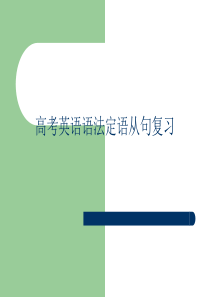 高考英语语法定语从句复习